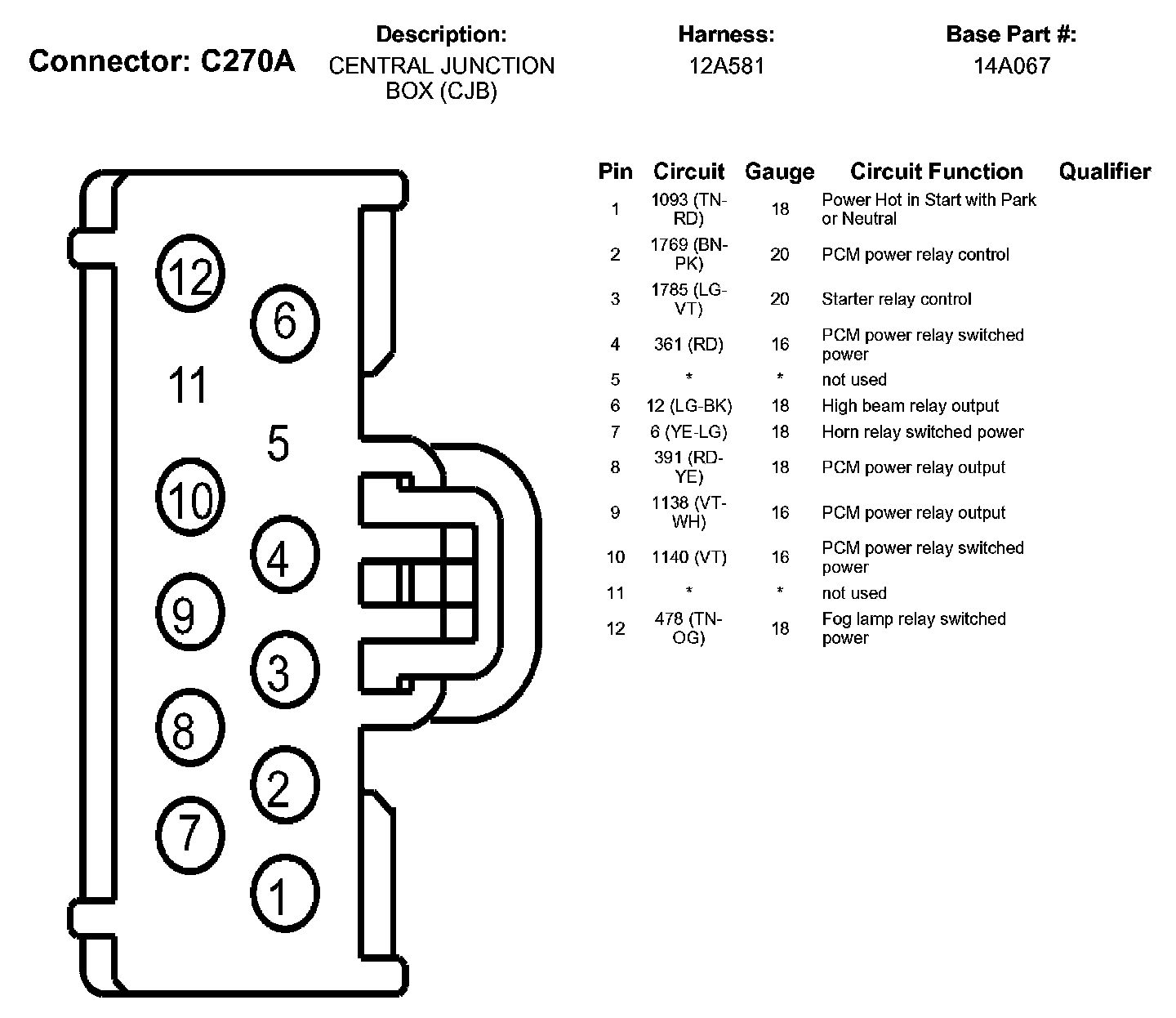 Connector: C270A

Description:
CENTRAL JUNCTION BOX (CJB)

Harness:
12A581

Base Part #:
14A067

12
6
11
5
10
4
9
3
8
2
7
1

| Pin | Circuit | Gauge | Circuit Function | Qualifier |
|---|---|---|---|---|
| 1 | 1093 (TN-RD) | 18 | Power Hot in Start with Park or Neutral | |
| 2 | 1769 (BN-PK) | 20 | PCM power relay control | |
| 3 | 1785 (LG-VT) | 20 | Starter relay control | |
| 4 | 361 (RD) | 16 | PCM power relay switched power | |
| 5 | * | * | not used | |
| 6 | 12 (LG-BK) | 18 | High beam relay output | |
| 7 | 6 (YE-LG) | 18 | Horn relay switched power | |
| 8 | 391 (RD-YE) | 18 | PCM power relay output | |
| 9 | 1138 (VT-WH) | 16 | PCM power relay output | |
| 10 | 1140 (VT) | 16 | PCM power relay switched power | |
| 11 | * | * | not used | |
| 12 | 478 (TN-OG) | 18 | Fog lamp relay switched power | |